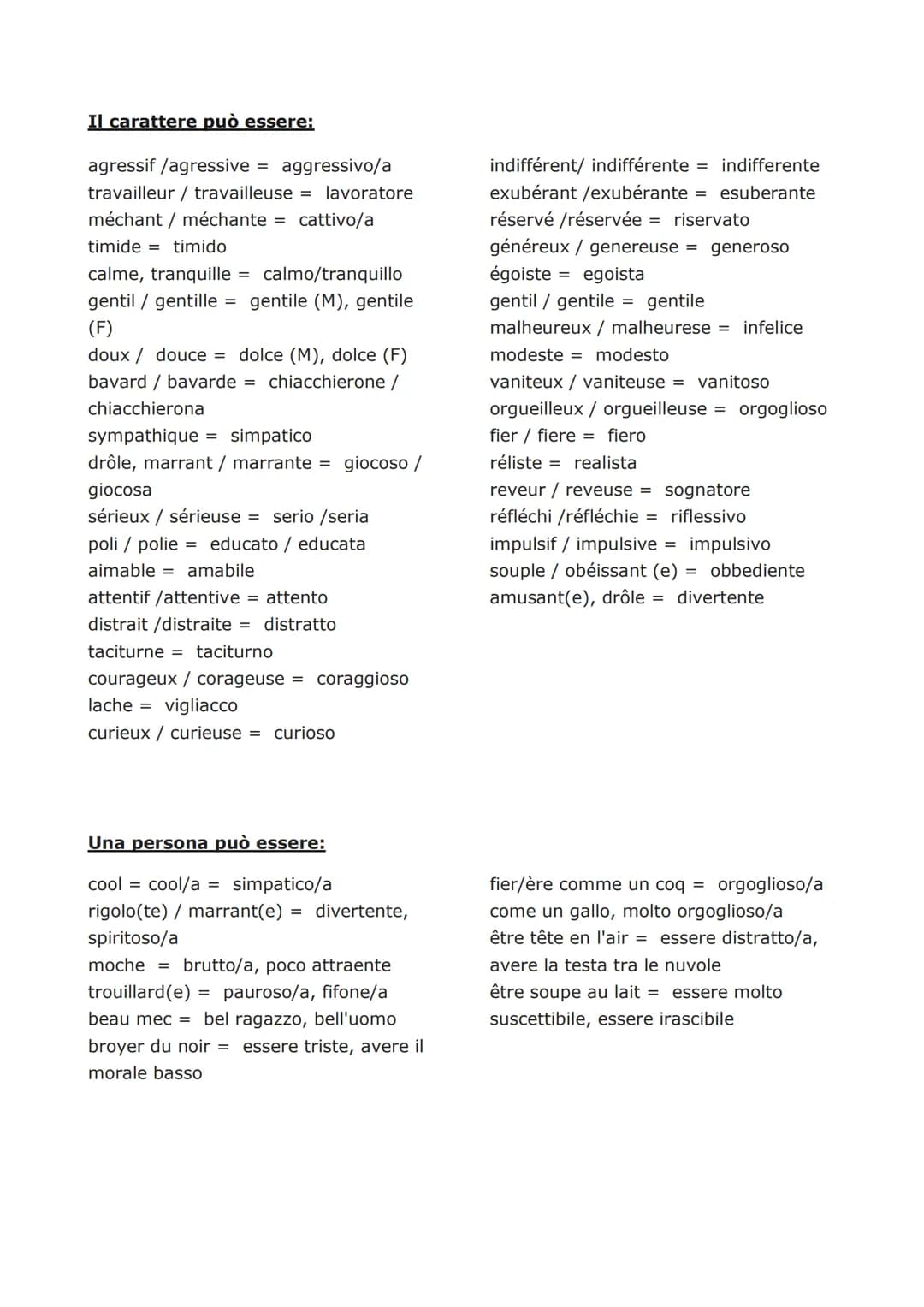 Il carattere può essere:

agressif /agressive = aggressivo/a
travailleur / travailleuse = lavoratore
méchant / méchante = cattivo/a
timide = timido
calme, tranquille = calmo/tranquillo
gentil / gentille = gentile (M), gentile (F)
doux / douce = dolce (M), dolce (F)
bavard / bavarde = chiacchierone / chiacchierona
sympathique = simpatico
drôle, marrant / marrante = giocoso / giocosa
sérieux / sérieuse = serio /seria
poli / polie = educato / educata
aimable = amabile
attentif /attentive = attento
distrait /distraite = distratto
taciturne = taciturno
courageux / corageuse = coraggioso
lache = vigliacco
curieux / curieuse = curioso

indifférent/ indifférente = indifferente
exubérant /exubérante = esuberante
réservé /réservée = riservato
généreux / genereuse = generoso
égoiste = egoista
gentil / gentile = gentile
malheureux / malheurese = infelice
modeste = modesto
vaniteux / vaniteuse = vanitoso
orgueilleux / orgueilleuse = orgoglioso
fier / fiere = fiero
réliste = realista
reveur / reveuse = sognatore
réfléchi /réfléchie = riflessivo
impulsif / impulsive = impulsivo
souple / obéissant (e) = obbediente
amusant(e), drôle = divertente

Una persona può essere:

cool = cool/a = simpatico/a
rigolo(te) / marrant(e) = divertente, spiritoso/a
moche = brutto/a, poco attraente
trouillard(e) = pauroso/a, fifone/a
beau mec = bel ragazzo, bell'uomo
broyer du noir = essere triste, avere il morale basso

fier/ère comme un coq = orgoglioso/a come un gallo, molto orgoglioso/a
être tête en l'air = essere distratto/a, avere la testa tra le nuvole
être soupe au lait = essere molto suscettibile, essere irascibile